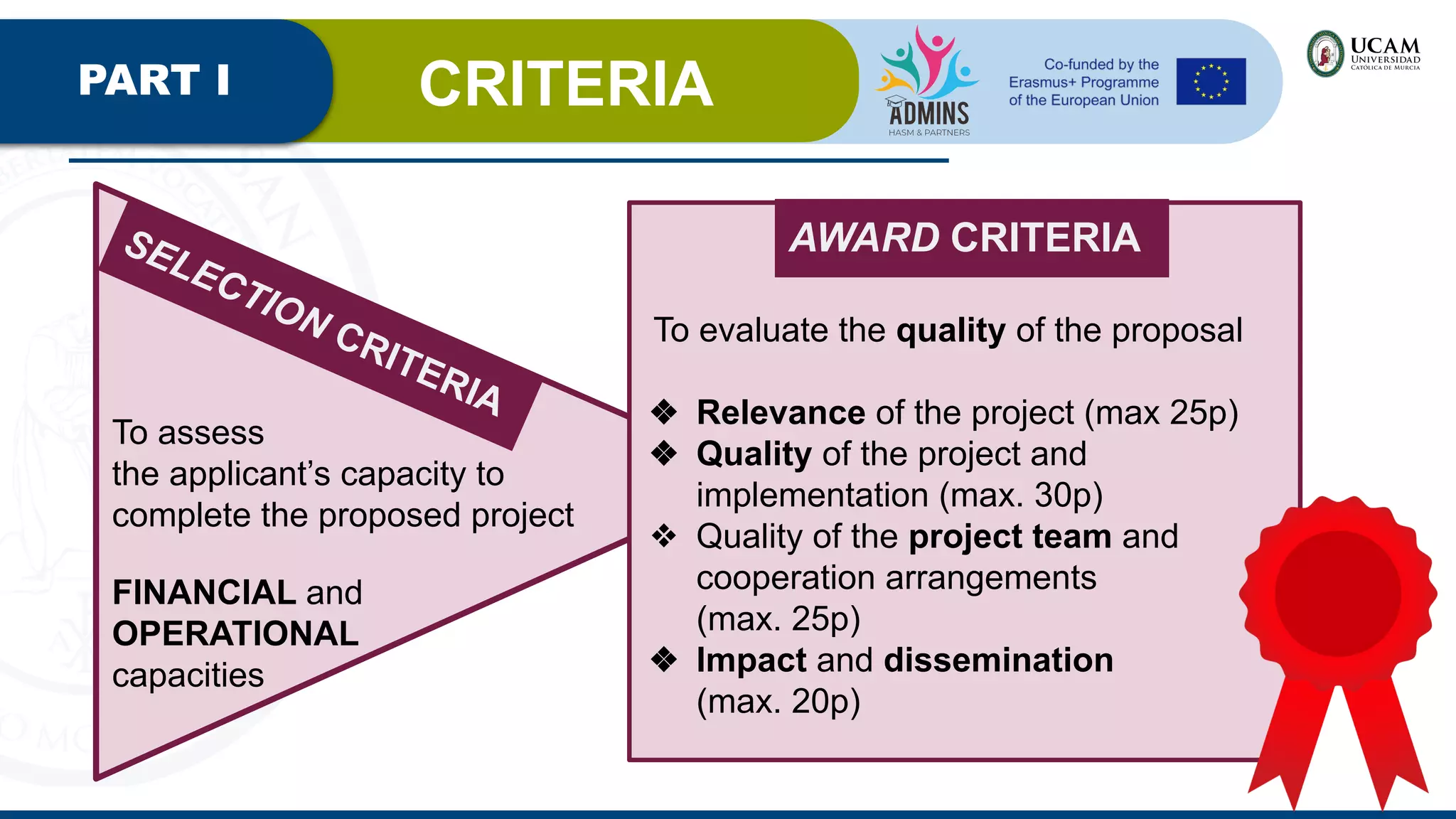 PART I

CRITERIA

ADMINS
HASM & PARTNERS

Co-funded by the Erasmus+ Programme of the European Union

UCAM
UNIVERSIDAD CATÓLICA DE MURCIA

SELECTION CRITERIA

To assess the applicant's capacity to complete the proposed project

FINANCIAL and OPERATIONAL capacities

AWARD CRITERIA

To evaluate the quality of the proposal

❖ Relevance of the project (max 25p)
❖ Quality of the project and implementation (max. 30p)
❖ Quality of the project team and cooperation arrangements (max. 25p)
❖ Impact and dissemination (max. 20p)